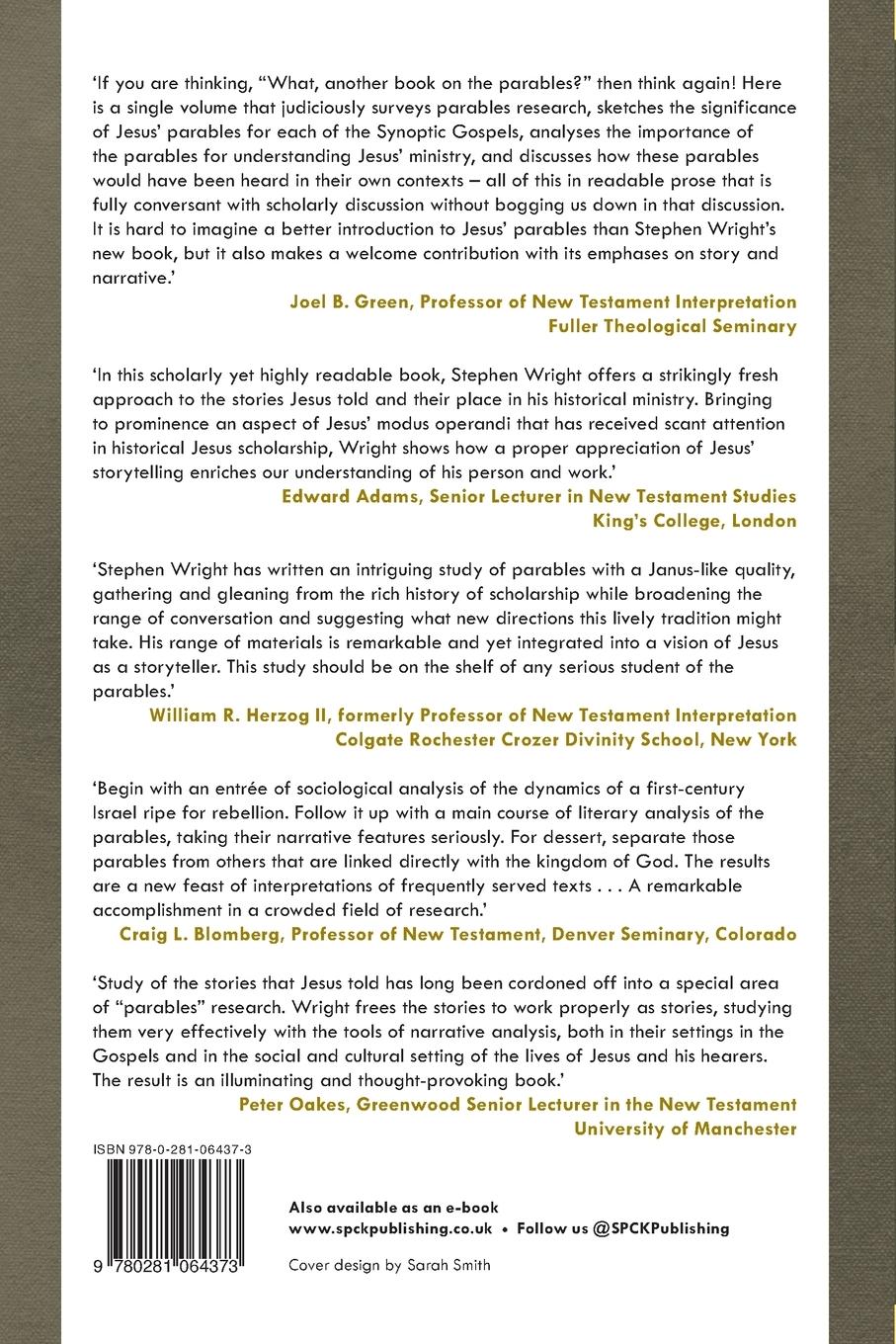 'If you are thinking, "What, another book on the parables?" then think again! Here is a single volume that judiciously surveys parables research, sketches the significance of Jesus' parables for each of the Synoptic Gospels, analyses the importance of the parables for understanding Jesus' ministry, and discusses how these parables would have been heard in their own contexts – all of this in readable prose that is fully conversant with scholarly discussion without bogging us down in that discussion. It is hard to imagine a better introduction to Jesus' parables than Stephen Wright's new book, but it also makes a welcome contribution with its emphases on story and narrative.'

Joel B. Green, Professor of New Testament Interpretation
Fuller Theological Seminary

'In this scholarly yet highly readable book, Stephen Wright offers a strikingly fresh approach to the stories Jesus told and their place in his historical ministry. Bringing to prominence an aspect of Jesus' modus operandi that has received scant attention in historical Jesus scholarship, Wright shows how a proper appreciation of Jesus' storytelling enriches our understanding of his person and work.'

Edward Adams, Senior Lecturer in New Testament Studies
King's College, London

'Stephen Wright has written an intriguing study of parables with a Janus-like quality, gathering and gleaning from the rich history of scholarship while broadening the range of conversation and suggesting what new directions this lively tradition might take. His range of materials is remarkable and yet integrated into a vision of Jesus as a storyteller. This study should be on the shelf of any serious student of the parables.'

William R. Herzog II, formerly Professor of New Testament Interpretation
Colgate Rochester Crozer Divinity School, New York

'Begin with an entrée of sociological analysis of the dynamics of a first-century Israel ripe for rebellion. Follow it up with a main course of literary analysis of the parables, taking their narrative features seriously. For dessert, separate those parables from others that are linked directly with the kingdom of God. The results are a new feast of interpretations of frequently served texts . . . A remarkable accomplishment in a crowded field of research.'

Craig L. Blomberg, Professor of New Testament, Denver Seminary, Colorado

'Study of the stories that Jesus told has long been cordoned off into a special area of "parables" research. Wright frees the stories to work properly as stories, studying them very effectively with the tools of narrative analysis, both in their settings in the Gospels and in the social and cultural setting of the lives of Jesus and his hearers. The result is an illuminating and thought-provoking book.'

Peter Oakes, Greenwood Senior Lecturer in the New Testament
University of Manchester

ISBN 978-0-281-06437-3

9 780281 064373

Also available as an e-book
www.spckpublishing.co.uk • Follow us @SPCKPublishing

Cover design by Sarah Smith